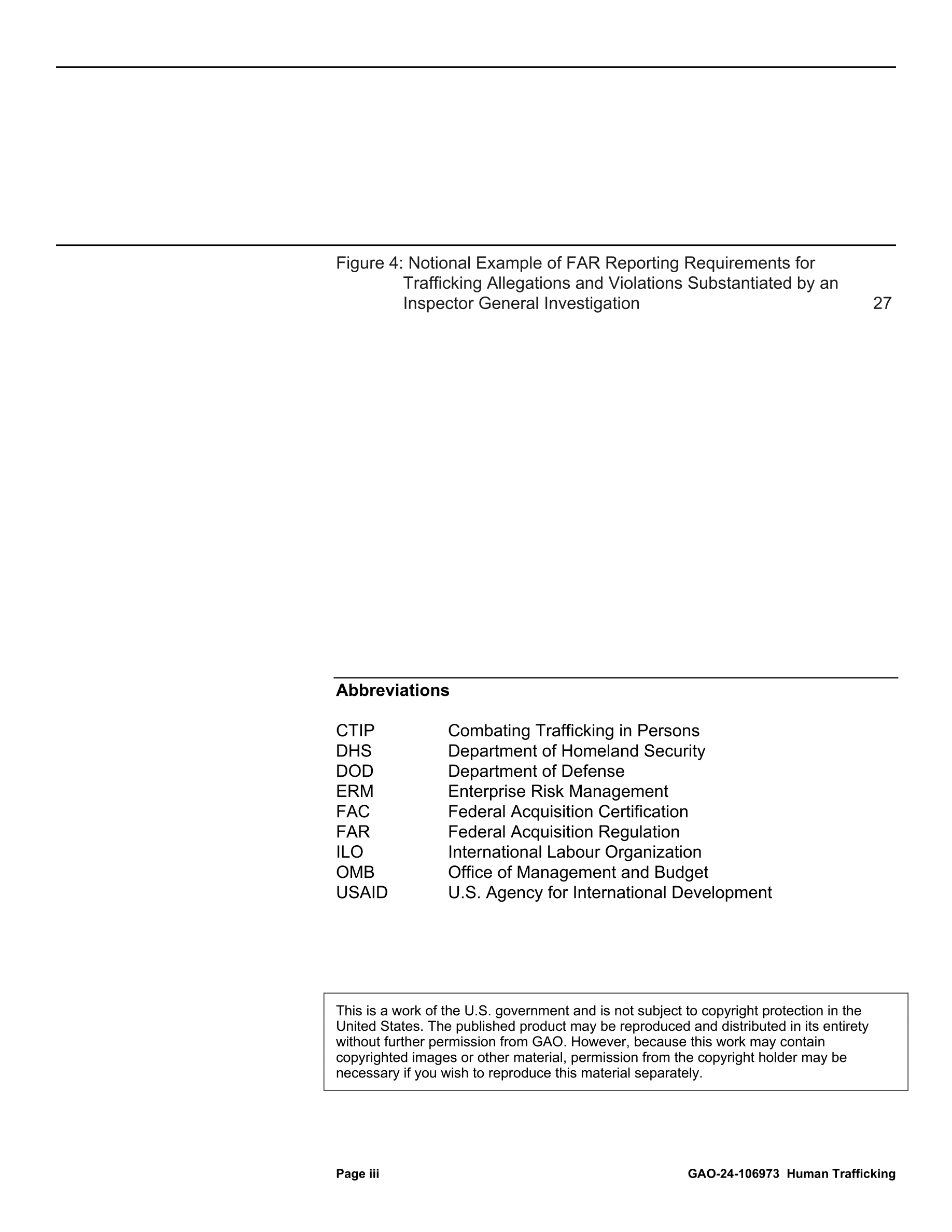 Figure 4: Notional Example of FAR Reporting Requirements for Trafficking Allegations and Violations Substantiated by an Inspector General Investigation 27

**Abbreviations**

| | |
|---|---|
| CTIP | Combating Trafficking in Persons |
| DHS | Department of Homeland Security |
| DOD | Department of Defense |
| ERM | Enterprise Risk Management |
| FAC | Federal Acquisition Certification |
| FAR | Federal Acquisition Regulation |
| ILO | International Labour Organization |
| OMB | Office of Management and Budget |
| USAID | U.S. Agency for International Development |

This is a work of the U.S. government and is not subject to copyright protection in the United States. The published product may be reproduced and distributed in its entirety without further permission from GAO. However, because this work may contain copyrighted images or other material, permission from the copyright holder may be necessary if you wish to reproduce this material separately.

Page iii GAO-24-106973 Human Trafficking